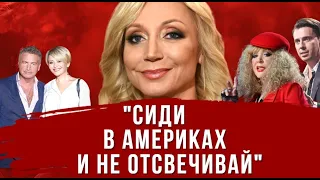 "СИДИ
В АМЕРИКАХ
И НЕ ОТСВЕЧИВАЙ"